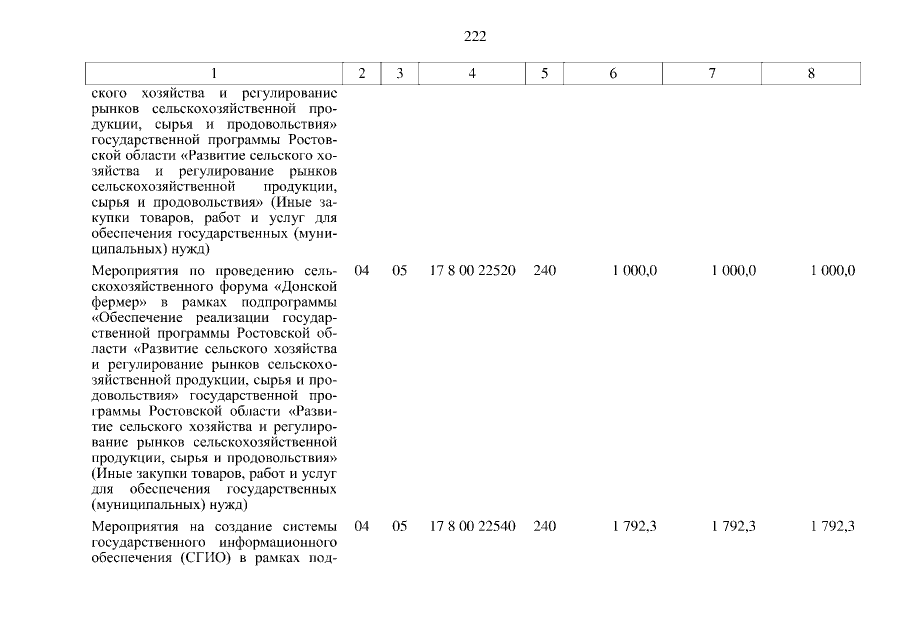 222

| 1 | 2 | 3 | 4 | 5 | 6 | 7 | 8 |
|---|---|---|---|---|---|---|---|
| ского хозяйства и регулирование рынков сельскохозяйственной продукции, сырья и продовольствия» государственной программы Ростовской области «Развитие сельского хозяйства и регулирование рынков сельскохозяйственной продукции, сырья и продовольствия» (Иные закупки товаров, работ и услуг для обеспечения государственных (муниципальных) нужд) | | | | | | | |
| Мероприятия по проведению сельскохозяйственного форума «Донской фермер» в рамках подпрограммы «Обеспечение реализации государственной программы Ростовской области «Развитие сельского хозяйства и регулирование рынков сельскохозяйственной продукции, сырья и продовольствия» государственной программы Ростовской области «Развитие сельского хозяйства и регулирование рынков сельскохозяйственной продукции, сырья и продовольствия» (Иные закупки товаров, работ и услуг для обеспечения государственных (муниципальных) нужд) | 04 | 05 | 17 8 00 22520 | 240 | 1 000,0 | 1 000,0 | 1 000,0 |
| Мероприятия на создание системы государственного информационного обеспечения (СГИО) в рамках под- | 04 | 05 | 17 8 00 22540 | 240 | 1 792,3 | 1 792,3 | 1 792,3 |